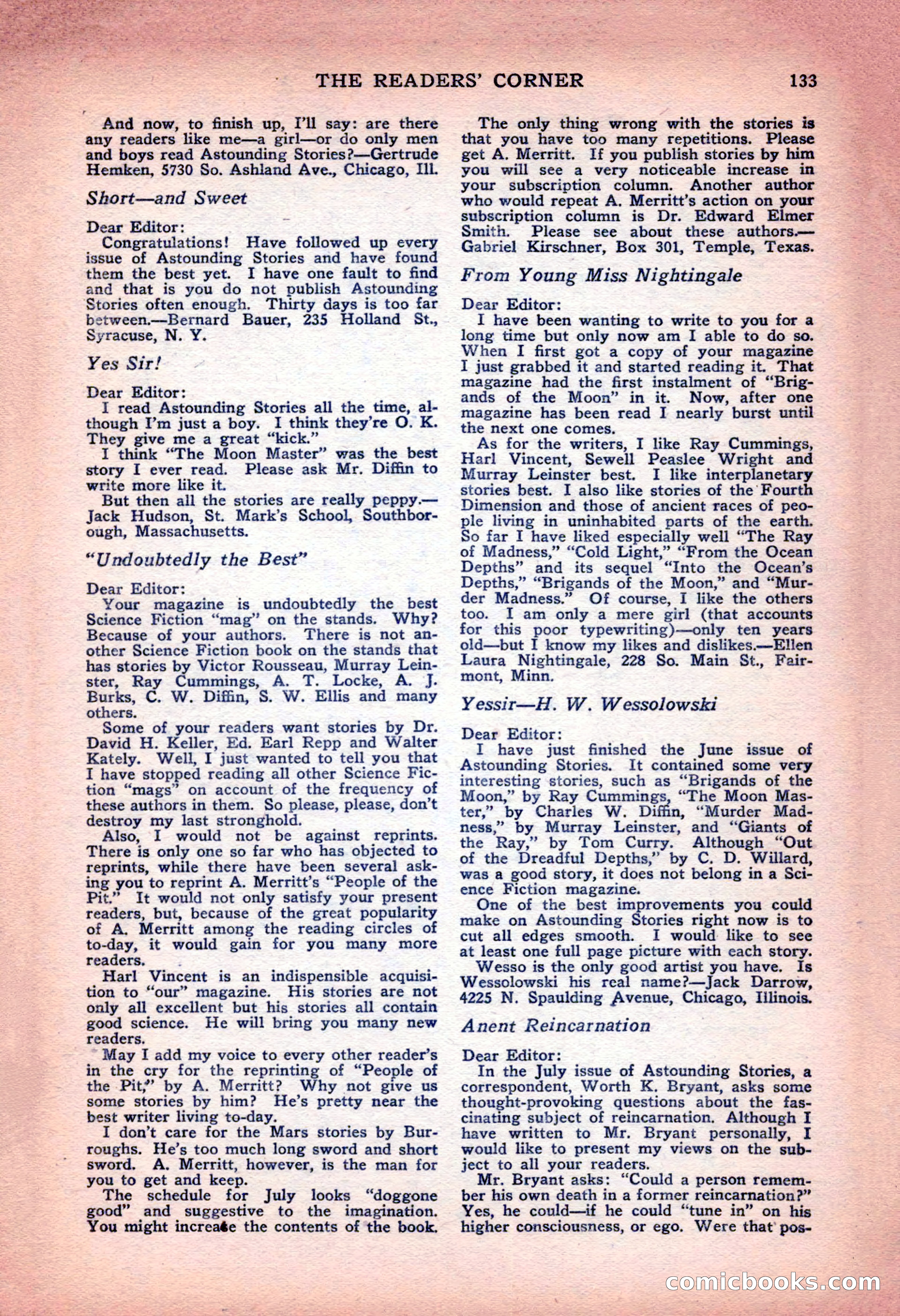 THE READERS' CORNER 133

And now, to finish up, I'll say: are there any readers like me—a girl—or do only men and boys read Astounding Stories?—Gertrude Hemken, 5730 So. Ashland Ave., Chicago, Ill.

Short—and Sweet

Dear Editor:
Congratulations! Have followed up every issue of Astounding Stories and have found them the best yet. I have one fault to find and that is you do not publish Astounding Stories often enough. Thirty days is too far between.—Bernard Bauer, 235 Holland St., Syracuse, N. Y.

Yes Sir!

Dear Editor:
I read Astounding Stories all the time, although I'm just a boy. I think they're O. K. They give me a great "kick."
I think "The Moon Master" was the best story I ever read. Please ask Mr. Diffin to write more like it.
But then all the stories are really peppy.—Jack Hudson, St. Mark's School, Southborough, Massachusetts.

"Undoubtedly the Best"

Dear Editor:
Your magazine is undoubtedly the best Science Fiction "mag" on the stands. Why? Because of your authors. There is not another Science Fiction book on the stands that has stories by Victor Rousseau, Murray Leinster, Ray Cummings, A. T. Locke, A. J. Burks, C. W. Diffin, S. W. Ellis and many others.
Some of your readers want stories by Dr. David H. Keller, Ed. Earl Repp and Walter Kately. Well, I just wanted to tell you that I have stopped reading all other Science Fiction "mags" on account of the frequency of these authors in them. So please, please, don't destroy my last stronghold.
Also, I would not be against reprints. There is only one so far who has objected to reprints, while there have been several asking you to reprint A. Merritt's "People of the Pit." It would not only satisfy your present readers, but, because of the great popularity of A. Merritt among the reading circles of to-day, it would gain for you many more readers.
Harl Vincent is an indispensible acquisition to "our" magazine. His stories are not only all excellent but his stories all contain good science. He will bring you many new readers.
May I add my voice to every other reader's in the cry for the reprinting of "People of the Pit," by A. Merritt? Why not give us some stories by him? He's pretty near the best writer living to-day.
I don't care for the Mars stories by Burroughs. He's too much long sword and short sword. A. Merritt, however, is the man for you to get and keep.
The schedule for July looks "doggone good" and suggestive to the imagination. You might increase the contents of the book.
The only thing wrong with the stories is that you have too many repetitions. Please get A. Merritt. If you publish stories by him you will see a very noticeable increase in your subscription column. Another author who would repeat A. Merritt's action on your subscription column is Dr. Edward Elmer Smith. Please see about these authors.—Gabriel Kirschner, Box 301, Temple, Texas.

From Young Miss Nightingale

Dear Editor:
I have been wanting to write to you for a long time but only now am I able to do so. When I first got a copy of your magazine I just grabbed it and started reading it. That magazine had the first instalment of "Brigands of the Moon" in it. Now, after one magazine has been read I nearly burst until the next one comes.
As for the writers, I like Ray Cummings, Harl Vincent, Sewell Peaslee Wright and Murray Leinster best. I like interplanetary stories best. I also like stories of the Fourth Dimension and those of ancient races of people living in uninhabited parts of the earth. So far I have liked especially well "The Ray of Madness," "Cold Light," "From the Ocean Depths" and its sequel "Into the Ocean's Depths," "Brigands of the Moon," and "Murder Madness." Of course, I like the others too. I am only a mere girl (that accounts for this poor typewriting)—only ten years old—but I know my likes and dislikes.—Ellen Laura Nightingale, 228 So. Main St., Fairmont, Minn.

Yessir—H. W. Wessolowski

Dear Editor:
I have just finished the June issue of Astounding Stories. It contained some very interesting stories, such as "Brigands of the Moon," by Ray Cummings, "The Moon Master," by Charles W. Diffin, "Murder Madness," by Murray Leinster, and "Giants of the Ray," by Tom Curry. Although "Out of the Dreadful Depths," by C. D. Willard, was a good story, it does not belong in a Science Fiction magazine.
One of the best improvements you could make on Astounding Stories right now is to cut all edges smooth. I would like to see at least one full page picture with each story.
Wesso is the only good artist you have. Is Wessolowski his real name?—Jack Darrow, 4225 N. Spaulding Avenue, Chicago, Illinois.

Anent Reincarnation

Dear Editor:
In the July issue of Astounding Stories, a correspondent, Worth K. Bryant, asks some thought-provoking questions about the fascinating subject of reincarnation. Although I have written to Mr. Bryant personally, I would like to present my views on the subject to all your readers.
Mr. Bryant asks: "Could a person remember his own death in a former reincarnation?" Yes, he could—if he could "tune in" on his higher consciousness, or ego. Were that pos-

comicbooks.com